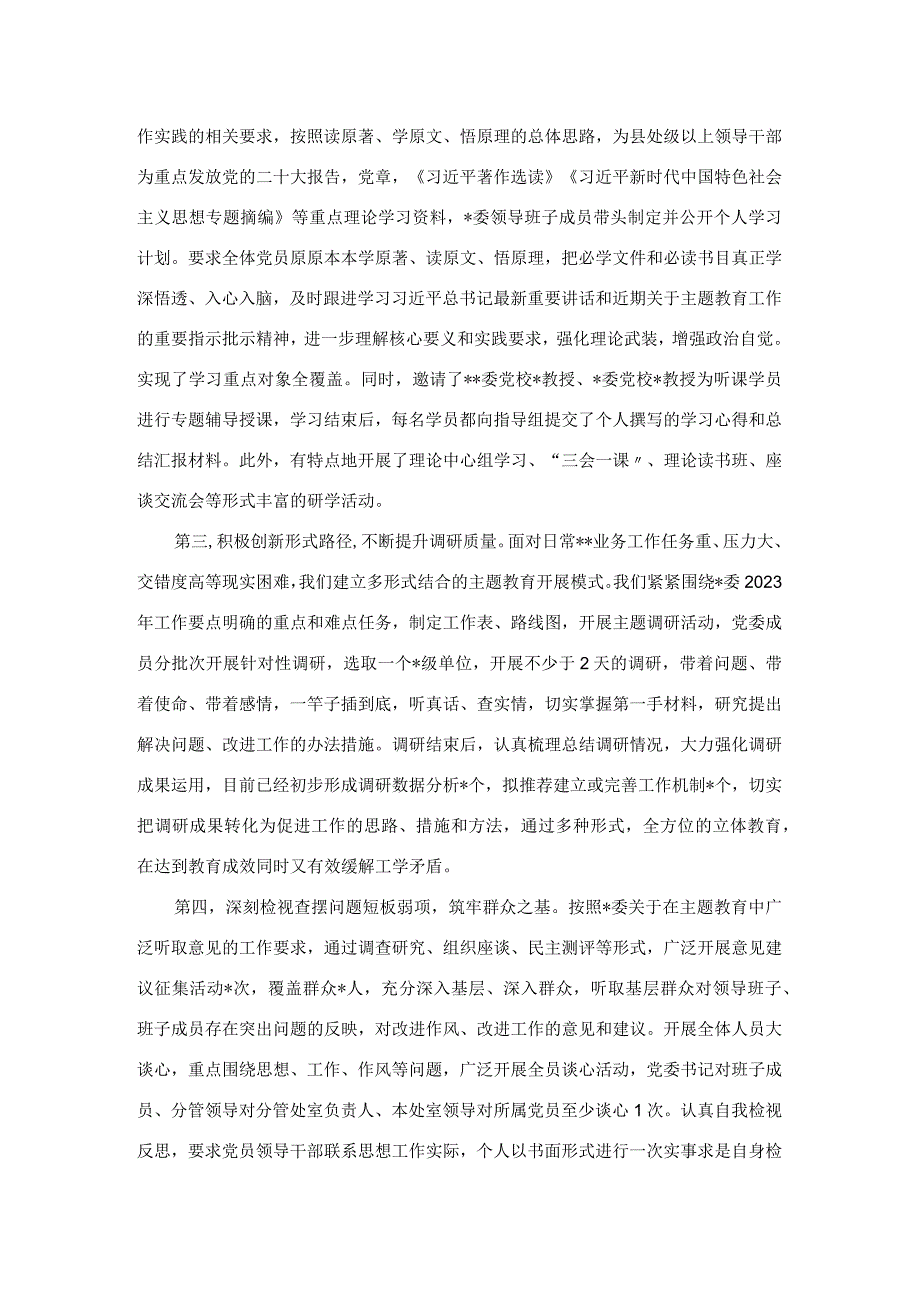 作实践的相关要求，按照读原著、学原文、悟原理的总体思路，为县处级以上领导干部为重点发放党的二十大报告，党章，《习近平著作选读》《习近平新时代中国特色社会主义思想专题摘编》等重点理论学习资料，*委领导班子成员带头制定并公开个人学习计划。要求全体党员原原本本学原著、读原文、悟原理，把必学文件和必读书目真正学深悟透、入心入脑，及时跟进学习习近平总书记最新重要讲话和近期关于主题教育工作的重要指示批示精神，进一步理解核心要义和实践要求，强化理论武装，增强政治自觉。实现了学习重点对象全覆盖。同时，邀请了**委党校*教授、*委党校*教授为听课学员进行专题辅导授课，学习结束后，每名学员都向指导组提交了个人撰写的学习心得和总结汇报材料。此外，有特点地开展了理论中心组学习、“三会一课〃、理论读书班、座谈交流会等形式丰富的研学活动。

第三，积极创新形式路径，不断提升调研质量。面对日常**业务工作任务重、压力大、交错度高等现实困难，我们建立多形式结合的主题教育开展模式。我们紧紧围绕*委2023年工作要点明确的重点和难点任务，制定工作表、路线图，开展主题调研活动，党委成员分批次开展针对性调研，选取一个*级单位，开展不少于2天的调研，带着问题、带着使命、带着感情，一竿子插到底，听真话、查实情，切实掌握第一手材料，研究提出解决问题、改进工作的办法措施。调研结束后，认真梳理总结调研情况，大力强化调研成果运用，目前已经初步形成调研数据分析*个，拟推荐建立或完善工作机制*个，切实把调研成果转化为促进工作的思路、措施和方法，通过多种形式，全方位的立体教育，在达到教育成效同时又有效缓解工学矛盾。

第四，深刻检视查摆问题短板弱项，筑牢群众之基。按照*委关于在主题教育中广泛听取意见的工作要求，通过调查研究、组织座谈、民主测评等形式，广泛开展意见建议征集活动*次，覆盖群众*人，充分深入基层、深入群众，听取基层群众对领导班子、班子成员存在突出问题的反映，对改进作风、改进工作的意见和建议。开展全体人员大谈心，重点围绕思想、工作、作风等问题，广泛开展全员谈心活动，党委书记对班子成员、分管领导对分管处室负责人、本处室领导对所属党员至少谈心1次。认真自我检视反思，要求党员领导干部联系思想工作实际，个人以书面形式进行一次实事求是自身检